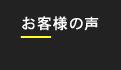 お客様の声